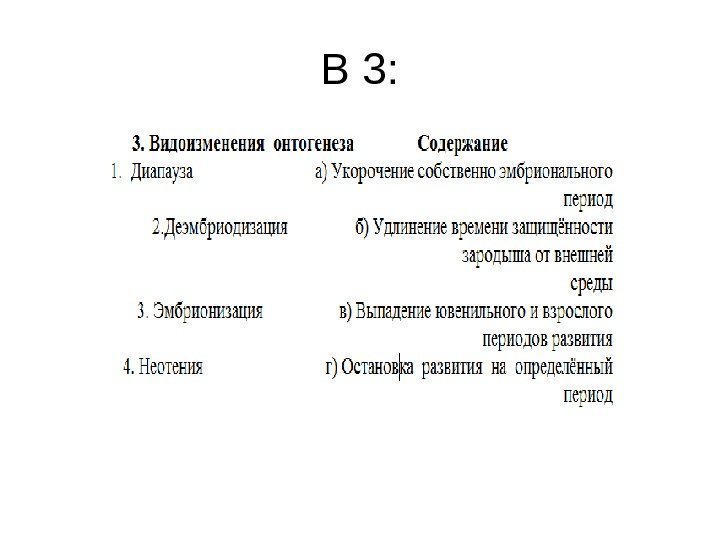 В 3:

| 3. Видоизменения онтогенеза | Содержание |
|---|---|
| 1. Диапауза | а) Укорочение собственно эмбрионального период |
| 2.Деэмбриодизация | б) Удлинение времени защищённости зародыша от внешней среды |
| 3. Эмбрионизация | в) Выпадение ювенильного и взрослого периодов развития |
| 4. Неотения | г) Остановка развития на определённый период |